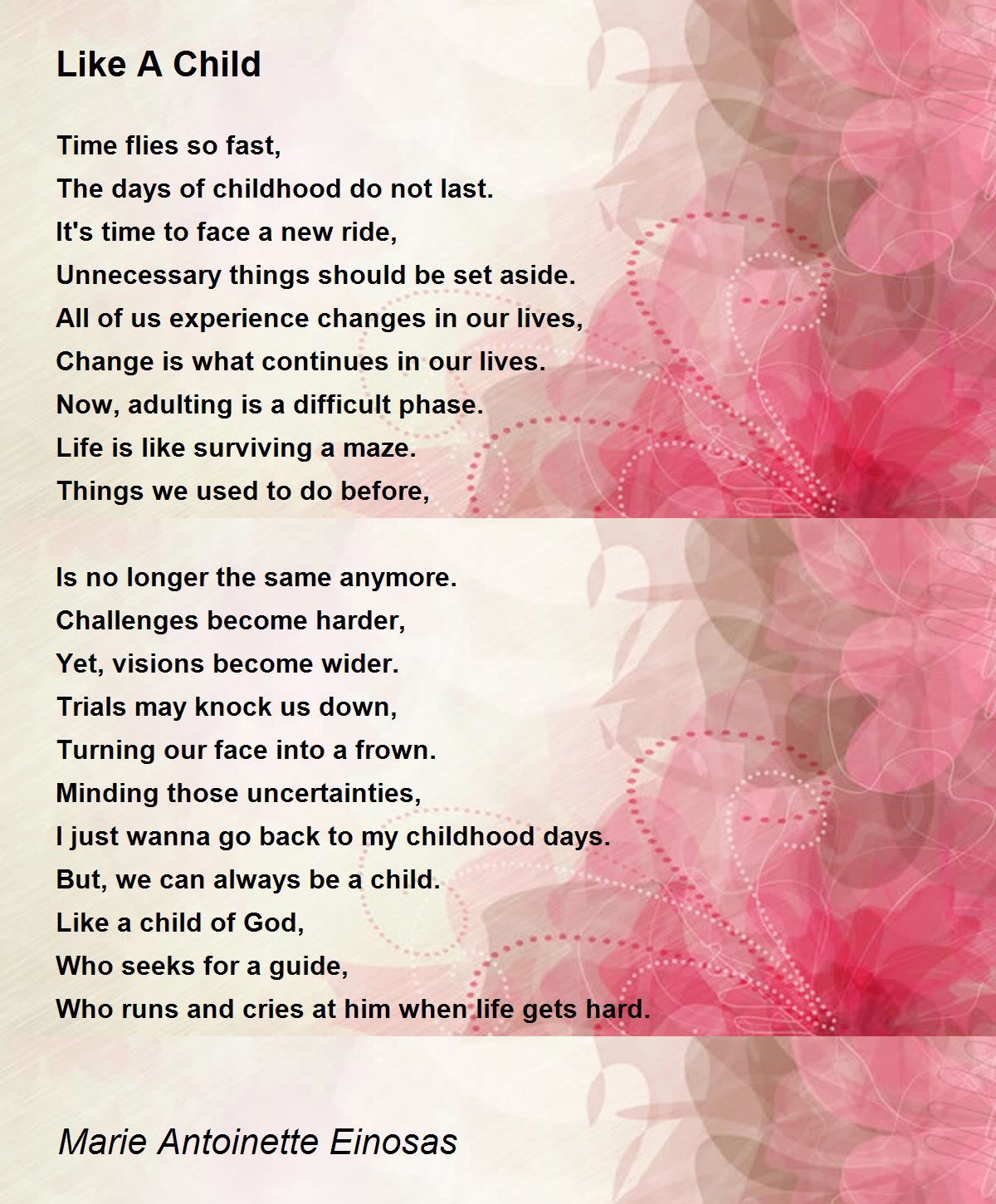 Like A Child

Time flies so fast,
The days of childhood do not last.
It's time to face a new ride,
Unnecessary things should be set aside.
All of us experience changes in our lives,
Change is what continues in our lives.
Now, adulting is a difficult phase.
Life is like surviving a maze.
Things we used to do before,

Is no longer the same anymore.
Challenges become harder,
Yet, visions become wider.
Trials may knock us down,
Turning our face into a frown.
Minding those uncertainties,
I just wanna go back to my childhood days.
But, we can always be a child.
Like a child of God,
Who seeks for a guide,
Who runs and cries at him when life gets hard.

Marie Antoinette Einosas